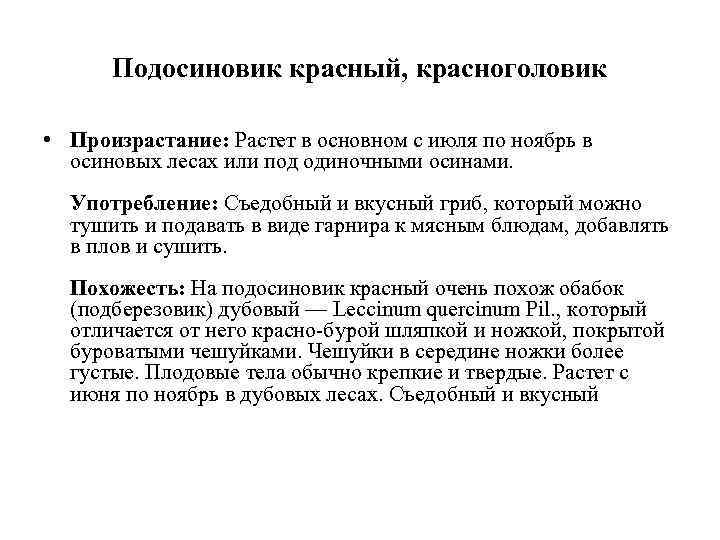 Подосиновик красный, красноголовик

• **Произрастание:** Растет в основном с июля по ноябрь в осиновых лесах или под одиночными осинами.

**Употребление:** Съедобный и вкусный гриб, который можно тушить и подавать в виде гарнира к мясным блюдам, добавлять в плов и сушить.

**Похожесть:** На подосиновик красный очень похож обабок (подберезовик) дубовый — Leccinum quercinum Pil., который отличается от него красно-бурой шляпкой и ножкой, покрытой буроватыми чешуйками. Чешуйки в середине ножки более густые. Плодовые тела обычно крепкие и твердые. Растет с июня по ноябрь в дубовых лесах. Съедобный и вкусный